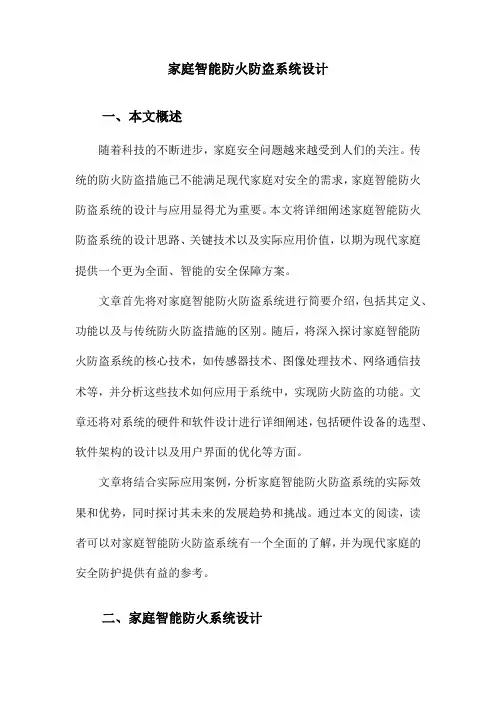 家庭智能防火防盗系统设计

一、本文概述

随着科技的不断进步，家庭安全问题越来越受到人们的关注。传统的防火防盗措施已不能满足现代家庭对安全的需求，家庭智能防火防盗系统的设计与应用显得尤为重要。本文将详细阐述家庭智能防火防盗系统的设计思路、关键技术以及实际应用价值，以期为现代家庭提供一个更为全面、智能的安全保障方案。

文章首先将对家庭智能防火防盗系统进行简要介绍，包括其定义、功能以及与传统防火防盗措施的区别。随后，将深入探讨家庭智能防火防盗系统的核心技术，如传感器技术、图像处理技术、网络通信技术等，并分析这些技术如何应用于系统中，实现防火防盗的功能。文章还将对系统的硬件和软件设计进行详细阐述，包括硬件设备的选型、软件架构的设计以及用户界面的优化等方面。

文章将结合实际应用案例，分析家庭智能防火防盗系统的实际效果和优势，同时探讨其未来的发展趋势和挑战。通过本文的阅读，读者可以对家庭智能防火防盗系统有一个全面的了解，并为现代家庭的安全防护提供有益的参考。

二、家庭智能防火系统设计